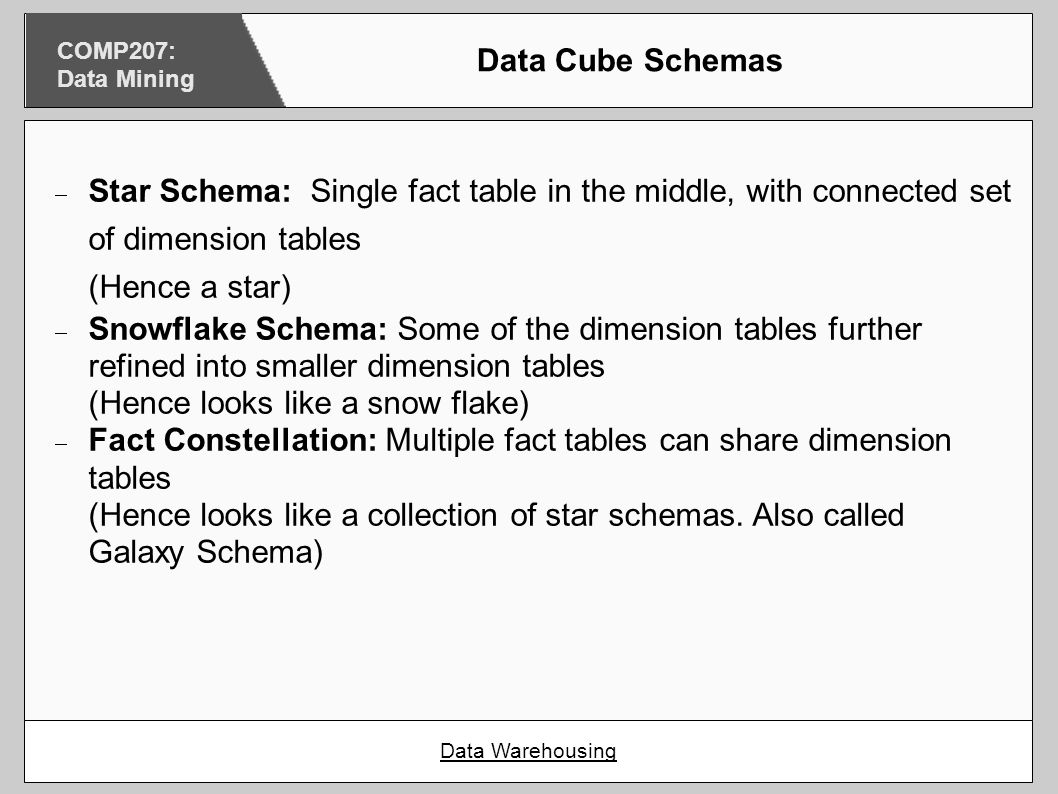 COMP207:
Data Mining

Data Cube Schemas

– Star Schema: Single fact table in the middle, with connected set of dimension tables
(Hence a star)
– Snowflake Schema: Some of the dimension tables further refined into smaller dimension tables
(Hence looks like a snow flake)
– Fact Constellation: Multiple fact tables can share dimension tables
(Hence looks like a collection of star schemas. Also called Galaxy Schema)

Data Warehousing